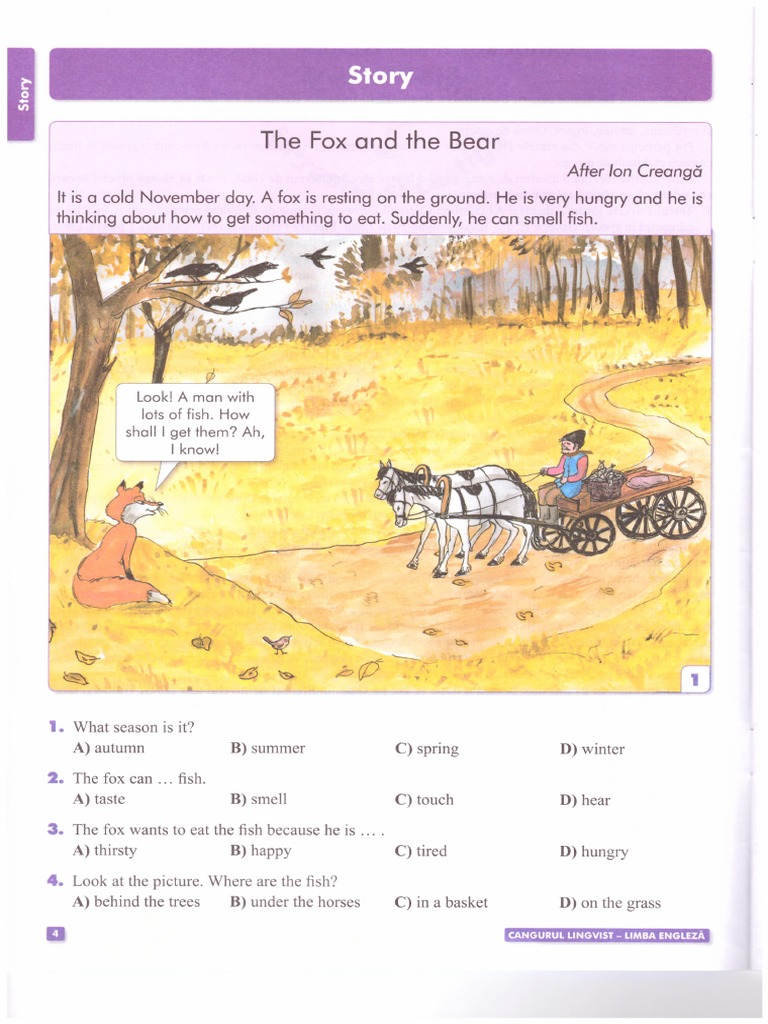 Story

Story

The Fox and the Bear

After Ion Creangă

It is a cold November day. A fox is resting on the ground. He is very hungry and he is thinking about how to get something to eat. Suddenly, he can smell fish.

Look! A man with lots of fish. How shall I get them? Ah, I know!

1

1. What season is it?
A) autumn B) summer C) spring D) winter

2. The fox can … fish.
A) taste B) smell C) touch D) hear

3. The fox wants to eat the fish because he is … .
A) thirsty B) happy C) tired D) hungry

4. Look at the picture. Where are the fish?
A) behind the trees B) under the horses C) in a basket D) on the grass

4

CANGURUL LINGVIST – LIMBA ENGLEZĂ